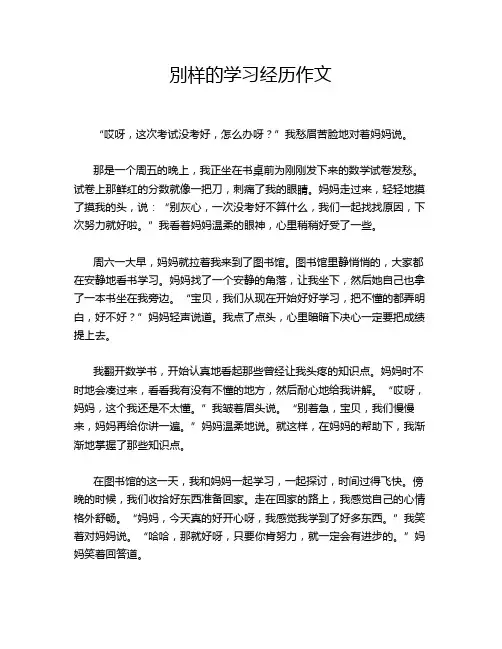 别样的学习经历作文

“哎呀，这次考试没考好，怎么办呀？”我愁眉苦脸地对着妈妈说。

那是一个周五的晚上，我正坐在书桌前为刚刚发下来的数学试卷发愁。试卷上那鲜红的分数就像一把刀，刺痛了我的眼睛。妈妈走过来，轻轻地摸了摸我的头，说：“别灰心，一次没考好不算什么，我们一起找找原因，下次努力就好啦。”我看着妈妈温柔的眼神，心里稍稍好受了一些。

周六一大早，妈妈就拉着我来到了图书馆。图书馆里静悄悄的，大家都在安静地看书学习。妈妈找了一个安静的角落，让我坐下，然后她自己也拿了一本书坐在我旁边。“宝贝，我们从现在开始好好学习，把不懂的都弄明白，好不好？”妈妈轻声说道。我点了点头，心里暗暗下决心一定要把成绩提上去。

我翻开数学书，开始认真地看起那些曾经让我头疼的知识点。妈妈时不时地会凑过来，看看我有没有不懂的地方，然后耐心地给我讲解。“哎呀，妈妈，这个我还是不太懂。”我皱着眉头说。“别着急，宝贝，我们慢慢来，妈妈再给你讲一遍。”妈妈温柔地说。就这样，在妈妈的帮助下，我渐渐地掌握了那些知识点。

在图书馆的这一天，我和妈妈一起学习，一起探讨，时间过得飞快。傍晚的时候，我们收拾好东西准备回家。走在回家的路上，我感觉自己的心情格外舒畅。“妈妈，今天真的好开心呀，我感觉我学到了好多东西。”我笑着对妈妈说。“哈哈，那就好呀，只要你肯努力，就一定会有进步的。”妈妈笑着回答道。